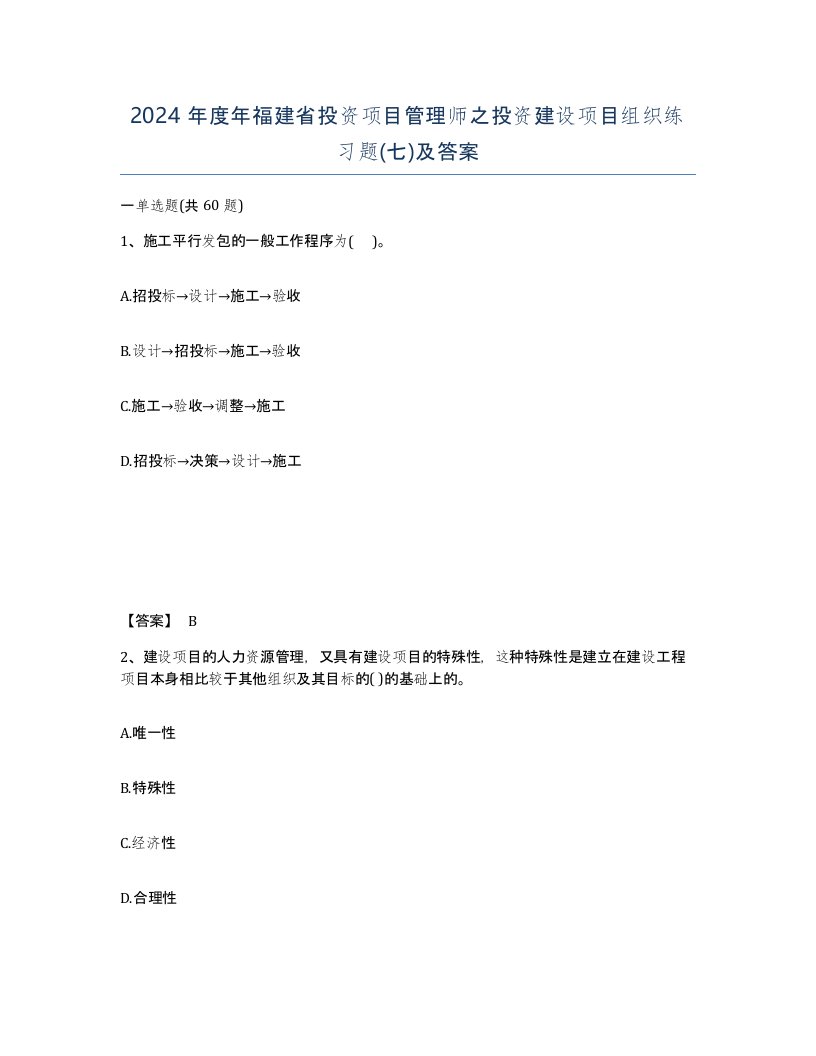 2024 年度年福建省投资项目管理师之投资建设项目组织练习题(七)及答案

一单选题(共 60 题)

1、施工平行发包的一般工作程序为( )。

A.招投标→设计→施工→验收

B.设计→招投标→施工→验收

C.施工→验收→调整→施工

D.招投标→决策→设计→施工

【答案】 B

2、建设项目的人力资源管理，又具有建设项目的特殊性，这种特殊性是建立在建设工程项目本身相比较于其他组织及其目标的( )的基础上的。

A.唯一性

B.特殊性

C.经济性

D.合理性